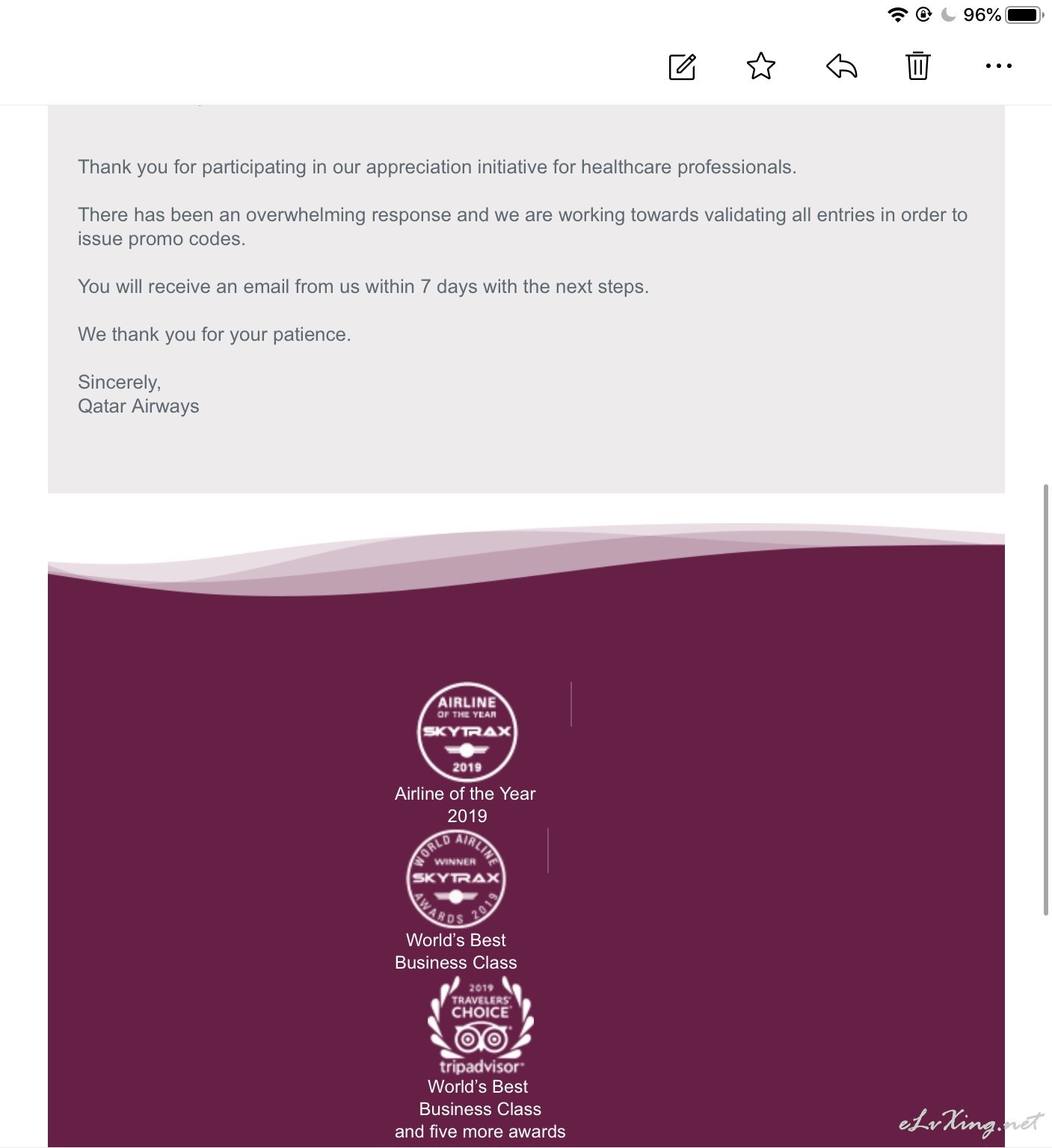 96%

Thank you for participating in our appreciation initiative for healthcare professionals.

There has been an overwhelming response and we are working towards validating all entries in order to issue promo codes.

You will receive an email from us within 7 days with the next steps.

We thank you for your patience.

Sincerely,
Qatar Airways

AIRLINE OF THE YEAR SKYTRAX 2019
Airline of the Year 2019

WORLD AIRLINE WINNER SKYTRAX AWARDS 2019
World's Best Business Class

2019 TRAVELERS' CHOICE tripadvisor
World's Best Business Class and five more awards

eLvXing.net